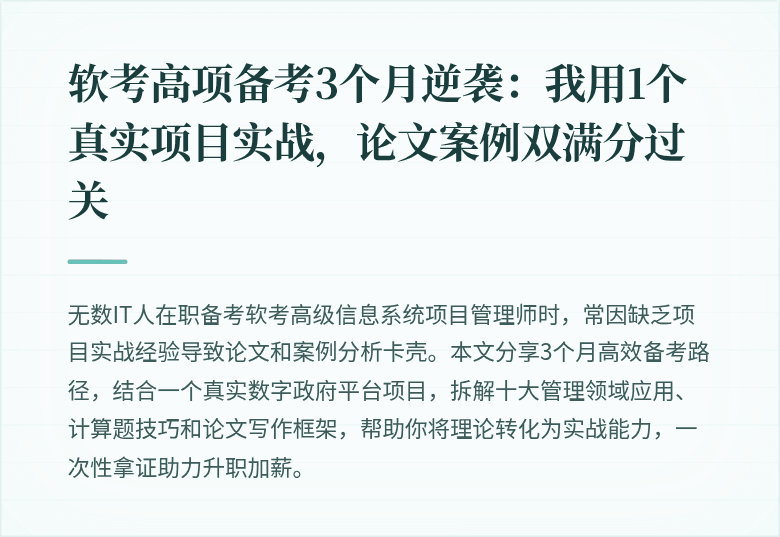 软考高项备考3个月逆袭：我用1个真实项目实战，论文案例双满分过关

无数IT人在职备考软考高级信息系统项目管理师时，常因缺乏项目实战经验导致论文和案例分析卡壳。本文分享3个月高效备考路径，结合一个真实数字政府平台项目，拆解十大管理领域应用、计算题技巧和论文写作框架，帮助你将理论转化为实战能力，一次性拿证助力升职加薪。